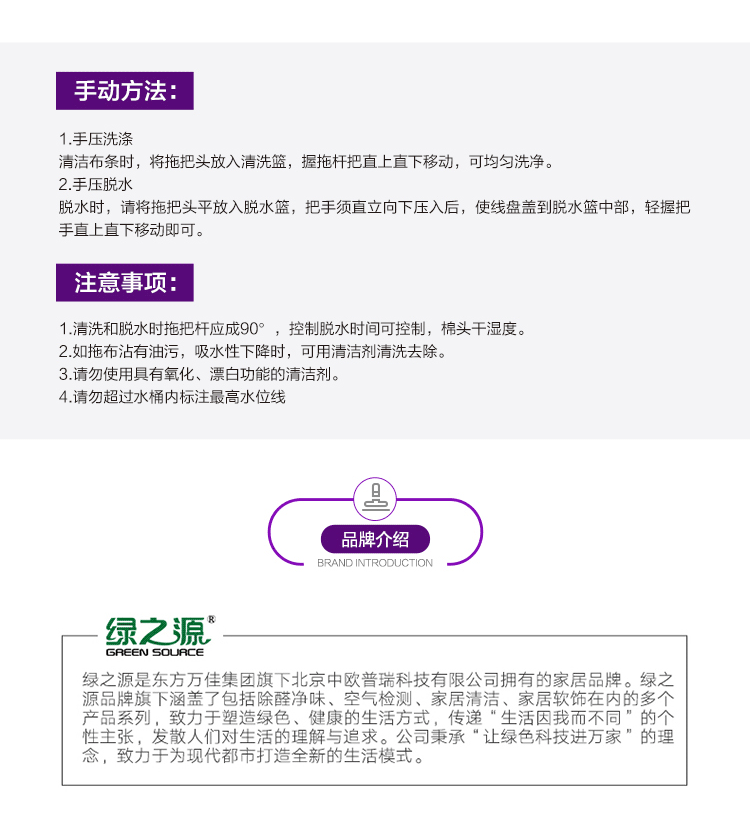 手动方法:

1.手压洗涤
清洁布条时，将拖把头放入清洗篮，握拖杆把直上直下移动，可均匀洗净。
2.手压脱水
脱水时，请将拖把头平放入脱水篮，把手须直立向下压入后，使线盘盖到脱水篮中部，轻握把手直上直下移动即可。

注意事项:

1.清洗和脱水时拖把杆应成90°，控制脱水时间可控制，棉头干湿度。
2.如拖布沾有油污，吸水性下降时，可用清洁剂清洗去除。
3.请勿使用具有氧化、漂白功能的清洁剂。
4.请勿超过水桶内标注最高水位线

品牌介绍
BRAND INTRODUCTION

绿之源®
GREEN SOURCE

绿之源是东方万佳集团旗下北京中欧普瑞科技有限公司拥有的家居品牌。绿之源品牌旗下涵盖了包括除醛净味、空气检测、家居清洁、家居软饰在内的多个产品系列，致力于塑造绿色、健康的生活方式，传递“生活因我而不同”的个性主张，发散人们对生活的理解与追求。公司秉承“让绿色科技进万家”的理念，致力于为现代都市打造全新的生活模式。